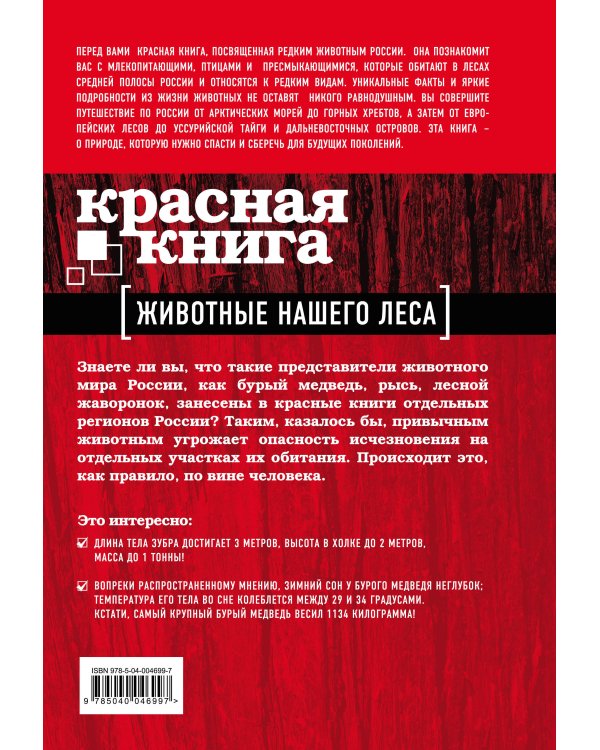 ПЕРЕД ВАМИ КРАСНАЯ КНИГА, ПОСВЯЩЕННАЯ РЕДКИМ ЖИВОТНЫМ РОССИИ. ОНА ПОЗНАКОМИТ ВАС С МЛЕКОПИТАЮЩИМИ, ПТИЦАМИ И ПРЕСМЫКАЮЩИМИСЯ, КОТОРЫЕ ОБИТАЮТ В ЛЕСАХ СРЕДНЕЙ ПОЛОСЫ РОССИИ И ОТНОСЯТСЯ К РЕДКИМ ВИДАМ. УНИКАЛЬНЫЕ ФАКТЫ И ЯРКИЕ ПОДРОБНОСТИ ИЗ ЖИЗНИ ЖИВОТНЫХ НЕ ОСТАВЯТ НИКОГО РАВНОДУШНЫМ. ВЫ СОВЕРШИТЕ ПУТЕШЕСТВИЕ ПО РОССИИ ОТ АРКТИЧЕСКИХ МОРЕЙ ДО ГОРНЫХ ХРЕБТОВ, А ЗАТЕМ ОТ ЕВРОПЕЙСКИХ ЛЕСОВ ДО УССУРИЙСКОЙ ТАЙГИ И ДАЛЬНЕВОСТОЧНЫХ ОСТРОВОВ. ЭТА КНИГА – О ПРИРОДЕ, КОТОРУЮ НУЖНО СПАСТИ И СБЕРЕЧЬ ДЛЯ БУДУЩИХ ПОКОЛЕНИЙ.

красная книга

ЖИВОТНЫЕ НАШЕГО ЛЕСА

Знаете ли вы, что такие представители животного мира России, как бурый медведь, рысь, лесной жаворонок, занесены в красные книги отдельных регионов России? Таким, казалось бы, привычным животным угрожает опасность исчезновения на отдельных участках их обитания. Происходит это, как правило, по вине человека.

Это интересно:

ДЛИНА ТЕЛА ЗУБРА ДОСТИГАЕТ 3 МЕТРОВ, ВЫСОТА В ХОЛКЕ ДО 2 МЕТРОВ, МАССА ДО 1 ТОННЫ!

ВОПРЕКИ РАСПРОСТРАНЕННОМУ МНЕНИЮ, ЗИМНИЙ СОН У БУРОГО МЕДВЕДЯ НЕГЛУБОК; ТЕМПЕРАТУРА ЕГО ТЕЛА ВО СНЕ КОЛЕБЛЕТСЯ МЕЖДУ 29 И 34 ГРАДУСАМИ. КСТАТИ, САМЫЙ КРУПНЫЙ БУРЫЙ МЕДВЕДЬ ВЕСИЛ 1134 КИЛОГРАММА!

ISBN 978-5-04-004699-7

9 785040 046997 >